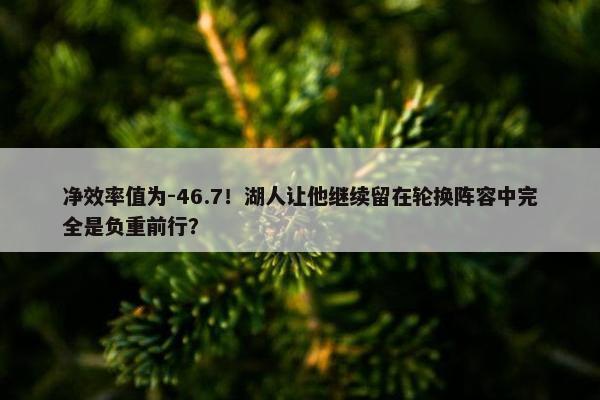 净效率值为-46.7！湖人让他继续留在轮换阵容中完全是负重前行？